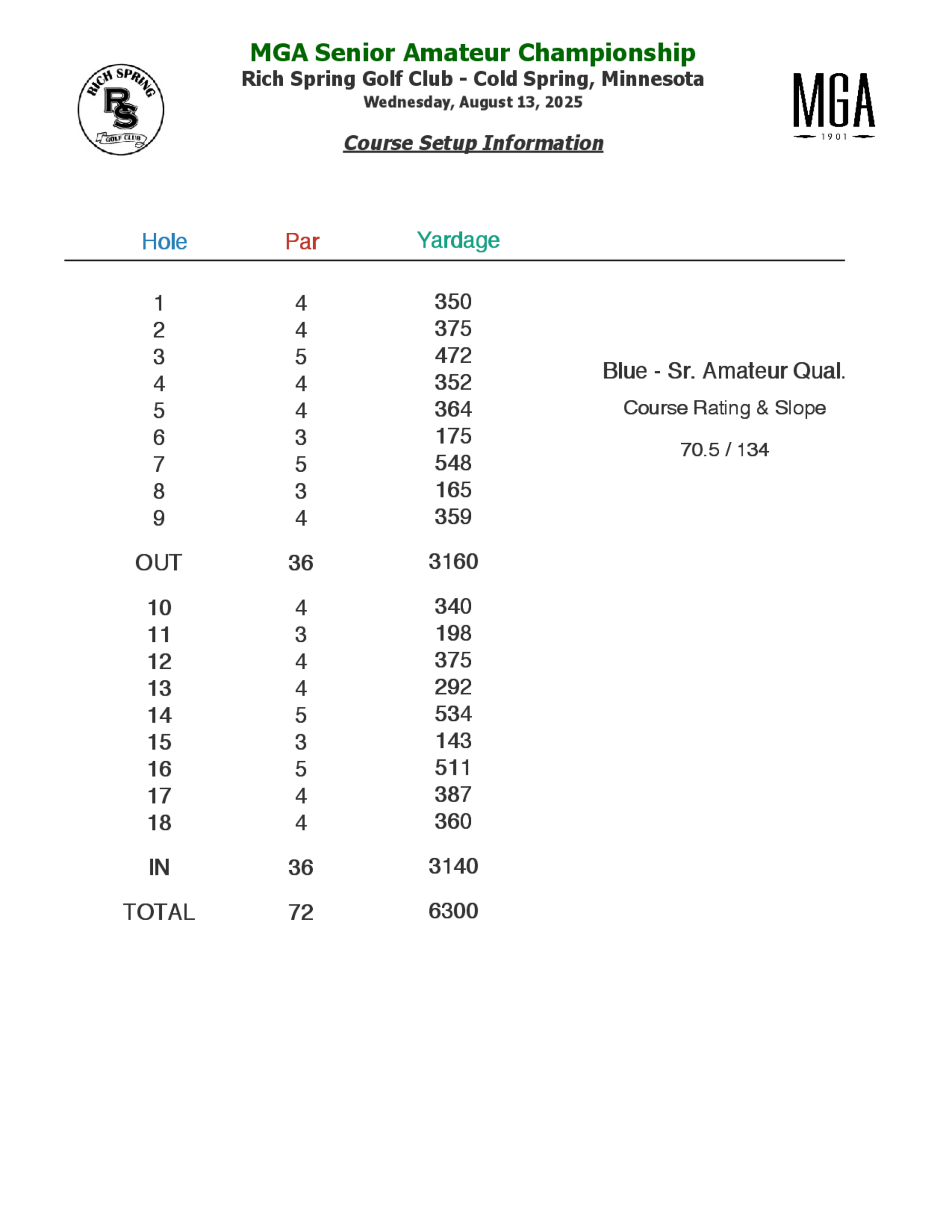 RICH SPRING
RS
GOLF CLUB

MGA Senior Amateur Championship
Rich Spring Golf Club - Cold Spring, Minnesota
Wednesday, August 13, 2025

Course Setup Information

MGA
1901

| Hole | Par | Yardage |
|---|---|---|
| 1 | 4 | 350 |
| 2 | 4 | 375 |
| 3 | 5 | 472 |
| 4 | 4 | 352 |
| 5 | 4 | 364 |
| 6 | 3 | 175 |
| 7 | 5 | 548 |
| 8 | 3 | 165 |
| 9 | 4 | 359 |
| OUT | 36 | 3160 |
| 10 | 4 | 340 |
| 11 | 3 | 198 |
| 12 | 4 | 375 |
| 13 | 4 | 292 |
| 14 | 5 | 534 |
| 15 | 3 | 143 |
| 16 | 5 | 511 |
| 17 | 4 | 387 |
| 18 | 4 | 360 |
| IN | 36 | 3140 |
| TOTAL | 72 | 6300 |

Blue - Sr. Amateur Qual.
Course Rating & Slope
70.5 / 134